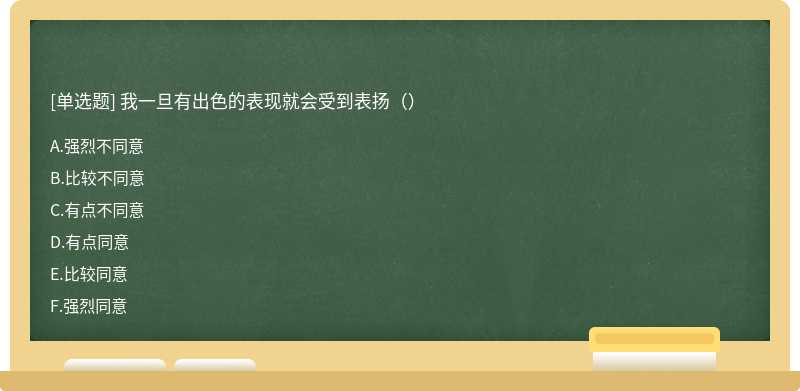 [单选题] 我一旦有出色的表现就会受到表扬（）

A.强烈不同意

B.比较不同意

C.有点不同意

D.有点同意

E.比较同意

F.强烈同意